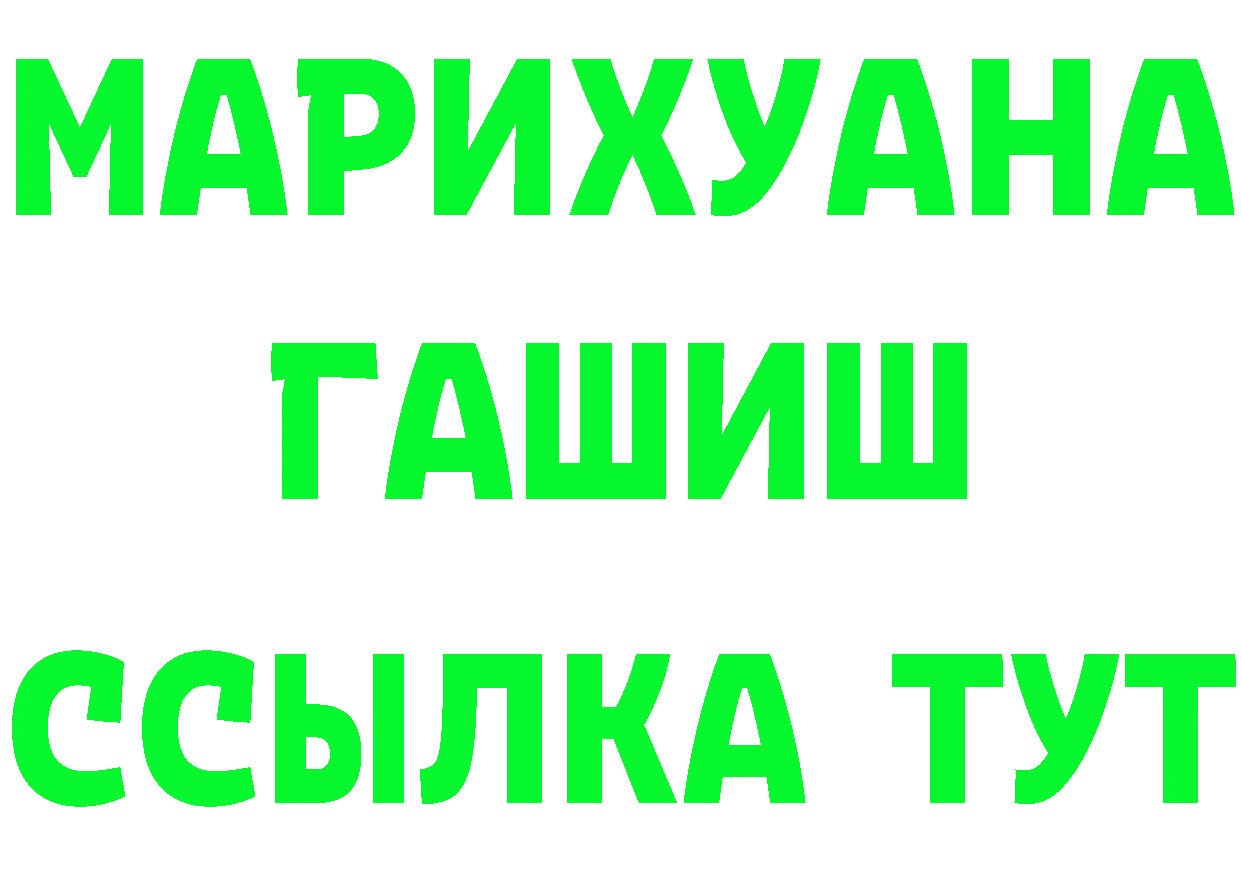 МАРИХУАНА
ГАШИШ
ССЫЛКА ТУТ